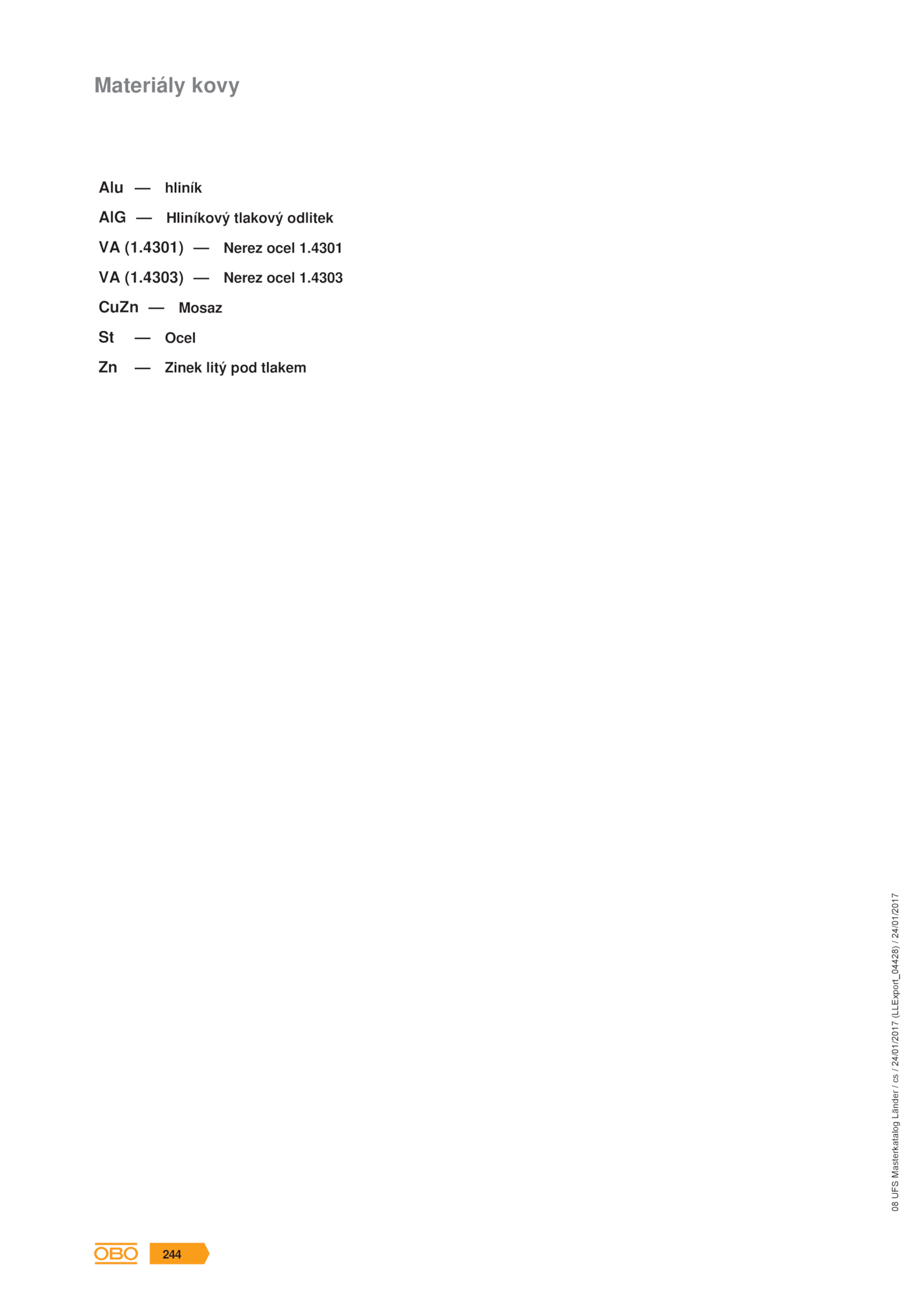 Materiály kovy

Alu — hliník

AlG — Hliníkový tlakový odlitek

VA (1.4301) — Nerez ocel 1.4301

VA (1.4303) — Nerez ocel 1.4303

CuZn — Mosaz

St — Ocel

Zn — Zinek litý pod tlakem

08 UFS Masterkatalog Länder / cs / 24/01/2017 (LLExport_04428) / 24/01/2017

OBO 244